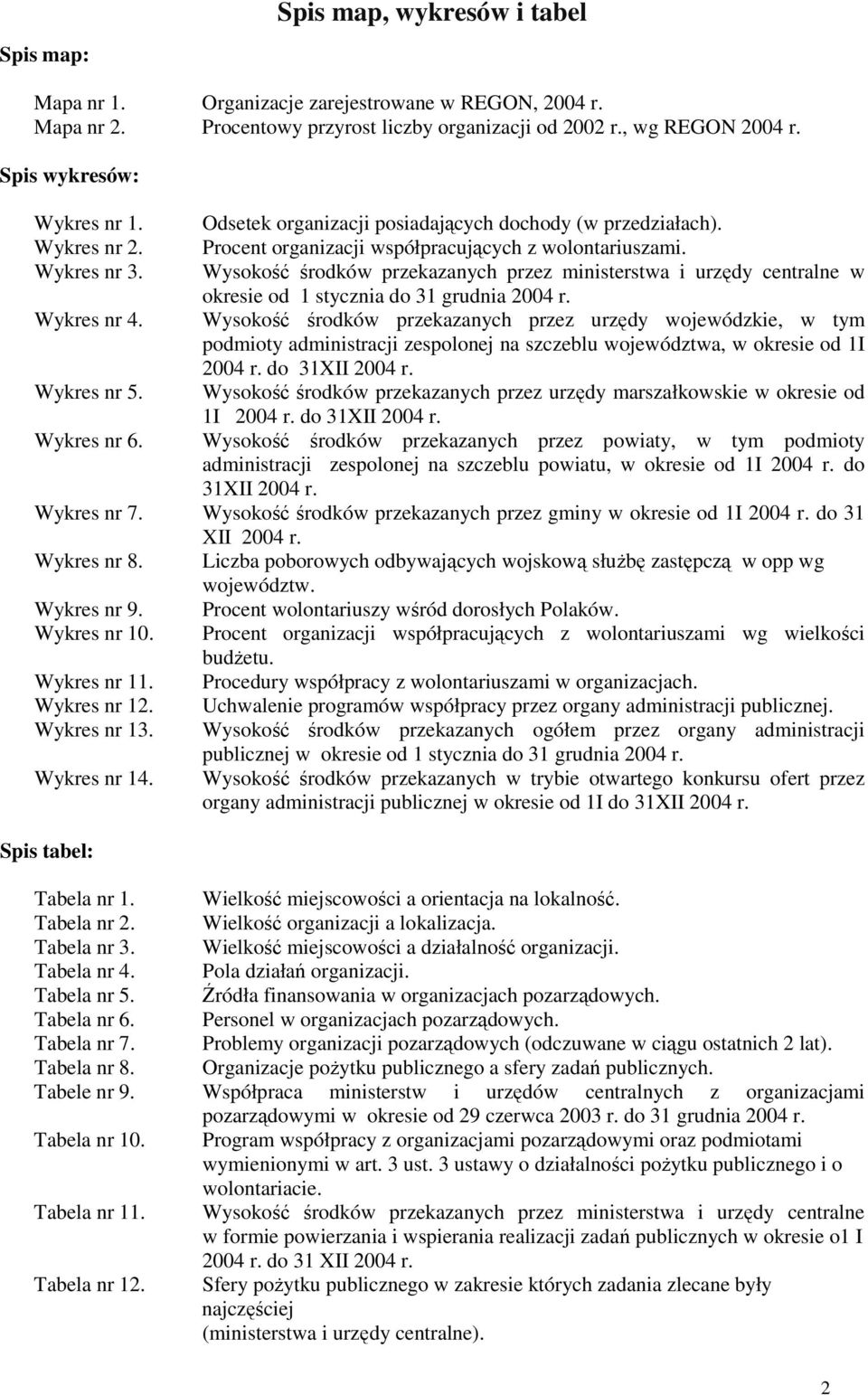 Spis map, wykresów i tabel

Spis map:

Mapa nr 1. Organizacje zarejestrowane w REGON, 2004 r.
Mapa nr 2. Procentowy przyrost liczby organizacji od 2002 r., wg REGON 2004 r.

Spis wykresów:

Wykres nr 1. Odsetek organizacji posiadających dochody (w przedziałach).
Wykres nr 2. Procent organizacji współpracujących z wolontariuszami.
Wykres nr 3. Wysokość środków przekazanych przez ministerstwa i urzędy centralne w okresie od 1 stycznia do 31 grudnia 2004 r.
Wykres nr 4. Wysokość środków przekazanych przez urzędy wojewódzkie, w tym podmioty administracji zespolonej na szczeblu województwa, w okresie od 1I 2004 r. do 31XII 2004 r.
Wykres nr 5. Wysokość środków przekazanych przez urzędy marszałkowskie w okresie od 1I 2004 r. do 31XII 2004 r.
Wykres nr 6. Wysokość środków przekazanych przez powiaty, w tym podmioty administracji zespolonej na szczeblu powiatu, w okresie od 1I 2004 r. do 31XII 2004 r.
Wykres nr 7. Wysokość środków przekazanych przez gminy w okresie od 1I 2004 r. do 31 XII 2004 r.
Wykres nr 8. Liczba poborowych odbywających wojskową służbę zastępczą w opp wg województw.
Wykres nr 9. Procent wolontariuszy wśród dorosłych Polaków.
Wykres nr 10. Procent organizacji współpracujących z wolontariuszami wg wielkości budżetu.
Wykres nr 11. Procedury współpracy z wolontariuszami w organizacjach.
Wykres nr 12. Uchwalenie programów współpracy przez organy administracji publicznej.
Wykres nr 13. Wysokość środków przekazanych ogółem przez organy administracji publicznej w okresie od 1 stycznia do 31 grudnia 2004 r.
Wykres nr 14. Wysokość środków przekazanych w trybie otwartego konkursu ofert przez organy administracji publicznej w okresie od 1I do 31XII 2004 r.

Spis tabel:

Tabela nr 1. Wielkość miejscowości a orientacja na lokalność.
Tabela nr 2. Wielkość organizacji a lokalizacja.
Tabela nr 3. Wielkość miejscowości a działalność organizacji.
Tabela nr 4. Pola działań organizacji.
Tabela nr 5. Źródła finansowania w organizacjach pozarządowych.
Tabela nr 6. Personel w organizacjach pozarządowych.
Tabela nr 7. Problemy organizacji pozarządowych (odczuwane w ciągu ostatnich 2 lat).
Tabela nr 8. Organizacje pożytku publicznego a sfery zadań publicznych.
Tabele nr 9. Współpraca ministerstw i urzędów centralnych z organizacjami pozarządowymi w okresie od 29 czerwca 2003 r. do 31 grudnia 2004 r.
Tabela nr 10. Program współpracy z organizacjami pozarządowymi oraz podmiotami wymienionymi w art. 3 ust. 3 ustawy o działalności pożytku publicznego i o wolontariacie.
Tabela nr 11. Wysokość środków przekazanych przez ministerstwa i urzędy centralne w formie powierzania i wspierania realizacji zadań publicznych w okresie o1 I 2004 r. do 31 XII 2004 r.
Tabela nr 12. Sfery pożytku publicznego w zakresie których zadania zlecane były najczęściej (ministerstwa i urzędy centralne).

2